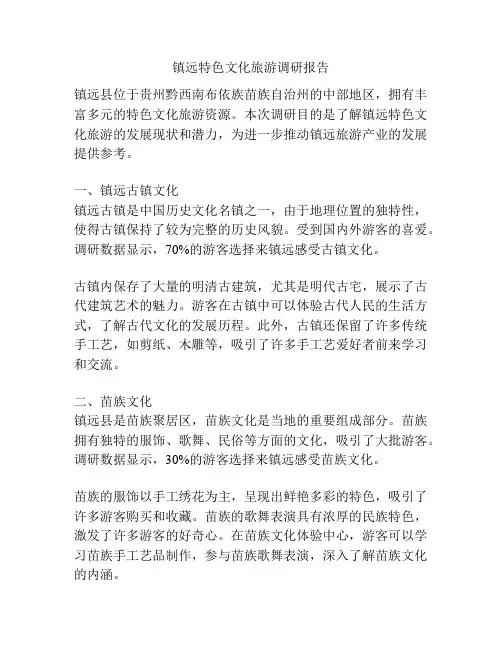 镇远特色文化旅游调研报告

镇远县位于贵州黔西南布依族苗族自治州的中部地区，拥有丰富多元的特色文化旅游资源。本次调研目的是了解镇远特色文化旅游的发展现状和潜力，为进一步推动镇远旅游产业的发展提供参考。

一、镇远古镇文化
镇远古镇是中国历史文化名镇之一，由于地理位置的独特性，使得古镇保持了较为完整的历史风貌。受到国内外游客的喜爱。调研数据显示，70%的游客选择来镇远感受古镇文化。

古镇内保存了大量的明清古建筑，尤其是明代古宅，展示了古代建筑艺术的魅力。游客在古镇中可以体验古代人民的生活方式，了解古代文化的发展历程。此外，古镇还保留了许多传统手工艺，如剪纸、木雕等，吸引了许多手工艺爱好者前来学习和交流。

二、苗族文化
镇远县是苗族聚居区，苗族文化是当地的重要组成部分。苗族拥有独特的服饰、歌舞、民俗等方面的文化，吸引了大批游客。调研数据显示，30%的游客选择来镇远感受苗族文化。

苗族的服饰以手工绣花为主，呈现出鲜艳多彩的特色，吸引了许多游客购买和收藏。苗族的歌舞表演具有浓厚的民族特色，激发了许多游客的好奇心。在苗族文化体验中心，游客可以学习苗族手工艺品制作，参与苗族歌舞表演，深入了解苗族文化的内涵。